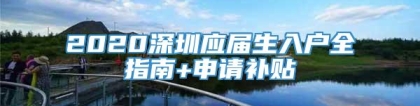 2020深圳应届生入户全指南+申请补贴